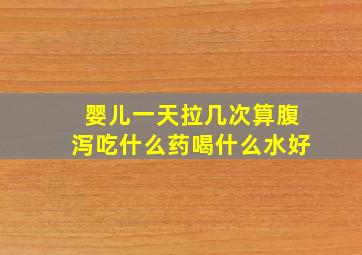 婴儿一天拉几次算腹泻吃什么药喝什么水好